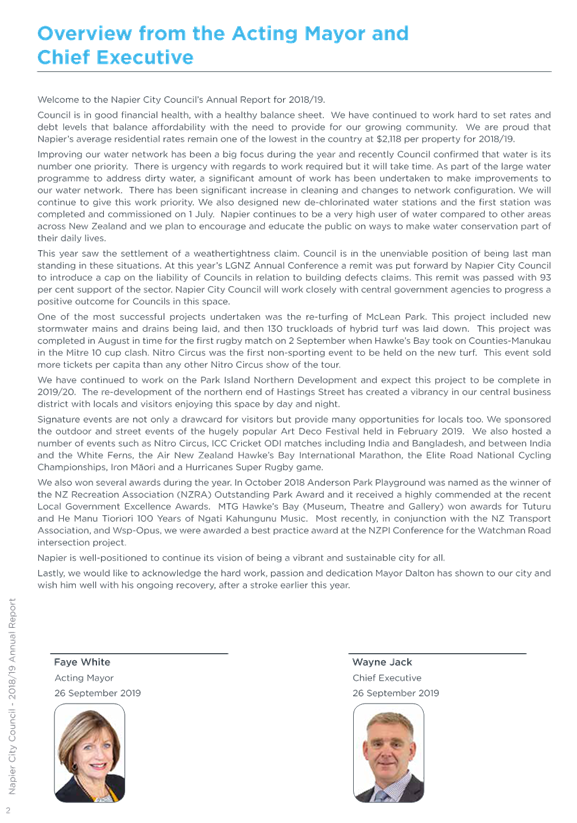 Overview from the Acting Mayor and Chief Executive

Welcome to the Napier City Council's Annual Report for 2018/19.

Council is in good financial health, with a healthy balance sheet. We have continued to work hard to set rates and debt levels that balance affordability with the need to provide for our growing community. We are proud that Napier's average residential rates remain one of the lowest in the country at $2,118 per property for 2018/19.

Improving our water network has been a big focus during the year and recently Council confirmed that water is its number one priority. There is urgency with regards to work required but it will take time. As part of the large water programme to address dirty water, a significant amount of work has been undertaken to make improvements to our water network. There has been significant increase in cleaning and changes to network configuration. We will continue to give this work priority. We also designed new de-chlorinated water stations and the first station was completed and commissioned on 1 July. Napier continues to be a very high user of water compared to other areas across New Zealand and we plan to encourage and educate the public on ways to make water conservation part of their daily lives.

This year saw the settlement of a weathertightness claim. Council is in the unenviable position of being last man standing in these situations. At this year's LGNZ Annual Conference a remit was put forward by Napier City Council to introduce a cap on the liability of Councils in relation to building defects claims. This remit was passed with 93 per cent support of the sector. Napier City Council will work closely with central government agencies to progress a positive outcome for Councils in this space.

One of the most successful projects undertaken was the re-turfing of McLean Park. This project included new stormwater mains and drains being laid, and then 130 truckloads of hybrid turf was laid down. This project was completed in August in time for the first rugby match on 2 September when Hawke's Bay took on Counties-Manukau in the Mitre 10 cup clash. Nitro Circus was the first non-sporting event to be held on the new turf. This event sold more tickets per capita than any other Nitro Circus show of the tour.

We have continued to work on the Park Island Northern Development and expect this project to be complete in 2019/20. The re-development of the northern end of Hastings Street has created a vibrancy in our central business district with locals and visitors enjoying this space by day and night.

Signature events are not only a drawcard for visitors but provide many opportunities for locals too. We sponsored the outdoor and street events of the hugely popular Art Deco Festival held in February 2019. We also hosted a number of events such as Nitro Circus, ICC Cricket ODI matches including India and Bangladesh, and between India and the White Ferns, the Air New Zealand Hawke's Bay International Marathon, the Elite Road National Cycling Championships, Iron Māori and a Hurricanes Super Rugby game.

We also won several awards during the year. In October 2018 Anderson Park Playground was named as the winner of the NZ Recreation Association (NZRA) Outstanding Park Award and it received a highly commended at the recent Local Government Excellence Awards. MTG Hawke's Bay (Museum, Theatre and Gallery) won awards for Tuturu and He Manu Tioriori 100 Years of Ngati Kahungunu Music. Most recently, in conjunction with the NZ Transport Association, and Wsp-Opus, we were awarded a best practice award at the NZPI Conference for the Watchman Road intersection project.

Napier is well-positioned to continue its vision of being a vibrant and sustainable city for all.

Lastly, we would like to acknowledge the hard work, passion and dedication Mayor Dalton has shown to our city and wish him well with his ongoing recovery, after a stroke earlier this year.

Faye White
Acting Mayor
26 September 2019

Wayne Jack
Chief Executive
26 September 2019

Napier City Council - 2018/19 Annual Report

2